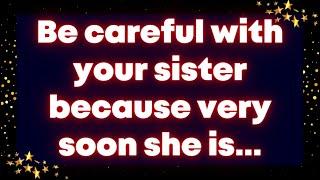 Be careful with your sister because very soon she is...